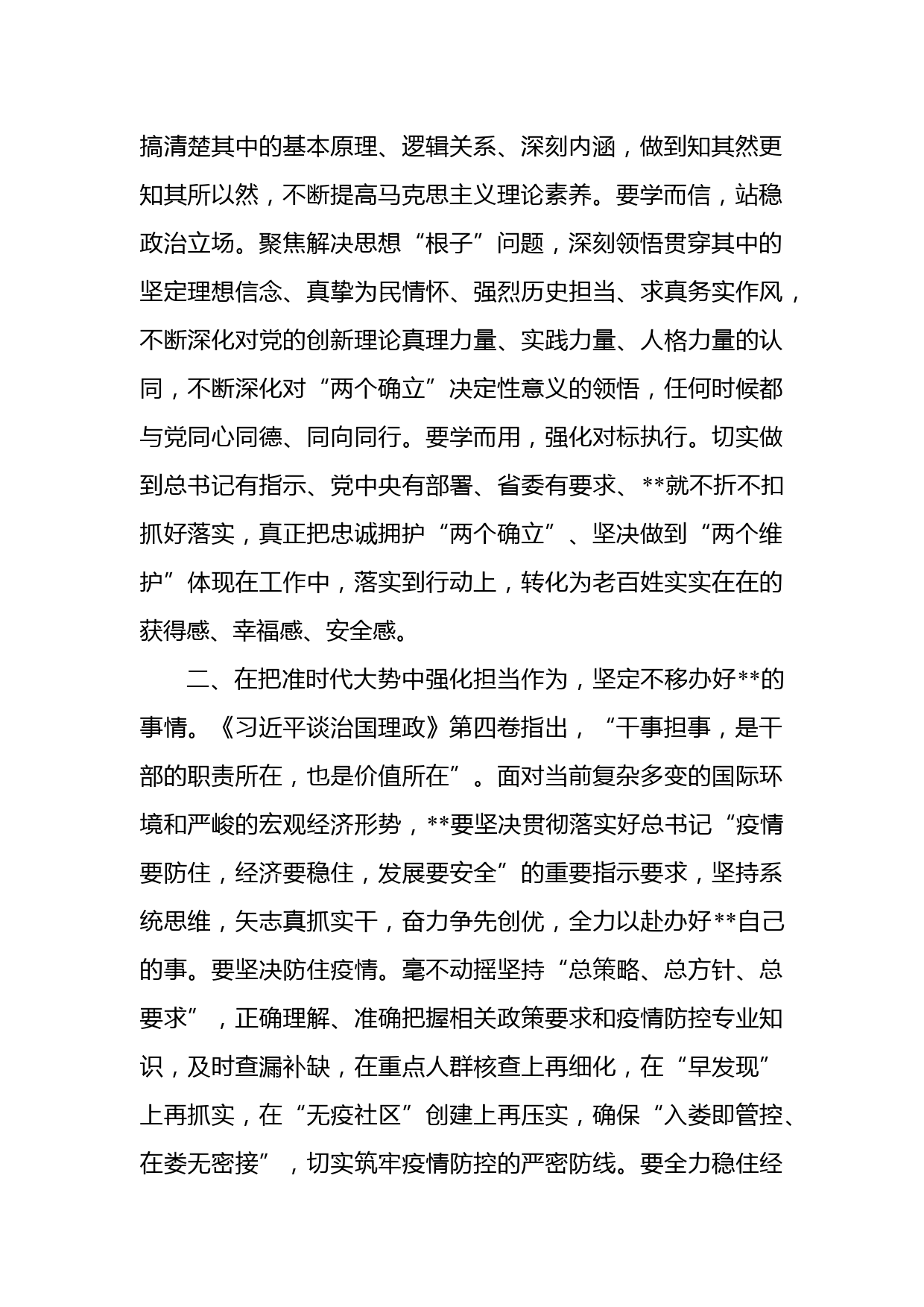 搞清楚其中的基本原理、逻辑关系、深刻内涵，做到知其然更知其所以然，不断提高马克思主义理论素养。要学而信，站稳政治立场。聚焦解决思想“根子”问题，深刻领悟贯穿其中的坚定理想信念、真挚为民情怀、强烈历史担当、求真务实作风，不断深化对党的创新理论真理力量、实践力量、人格力量的认同，不断深化对“两个确立”决定性意义的领悟，任何时候都与党同心同德、同向同行。要学而用，强化对标执行。切实做到总书记有指示、党中央有部署、省委有要求、**就不折不扣抓好落实，真正把忠诚拥护“两个确立”、坚决做到“两个维护”体现在工作中，落实到行动上，转化为老百姓实实在在的获得感、幸福感、安全感。

二、在把准时代大势中强化担当作为，坚定不移办好**的事情。《习近平谈治国理政》第四卷指出，“干事担事，是干部的职责所在，也是价值所在”。面对当前复杂多变的国际环境和严峻的宏观经济形势，**要坚决贯彻落实好总书记“疫情要防住，经济要稳住，发展要安全”的重要指示要求，坚持系统思维，矢志真抓实干，奋力争先创优，全力以赴办好**自己的事。要坚决防住疫情。毫不动摇坚持“总策略、总方针、总要求”，正确理解、准确把握相关政策要求和疫情防控专业知识，及时查漏补缺，在重点人群核查上再细化，在“早发现”上再抓实，在“无疫社区”创建上再压实，确保“入娄即管控、在娄无密接”，切实筑牢疫情防控的严密防线。要全力稳住经